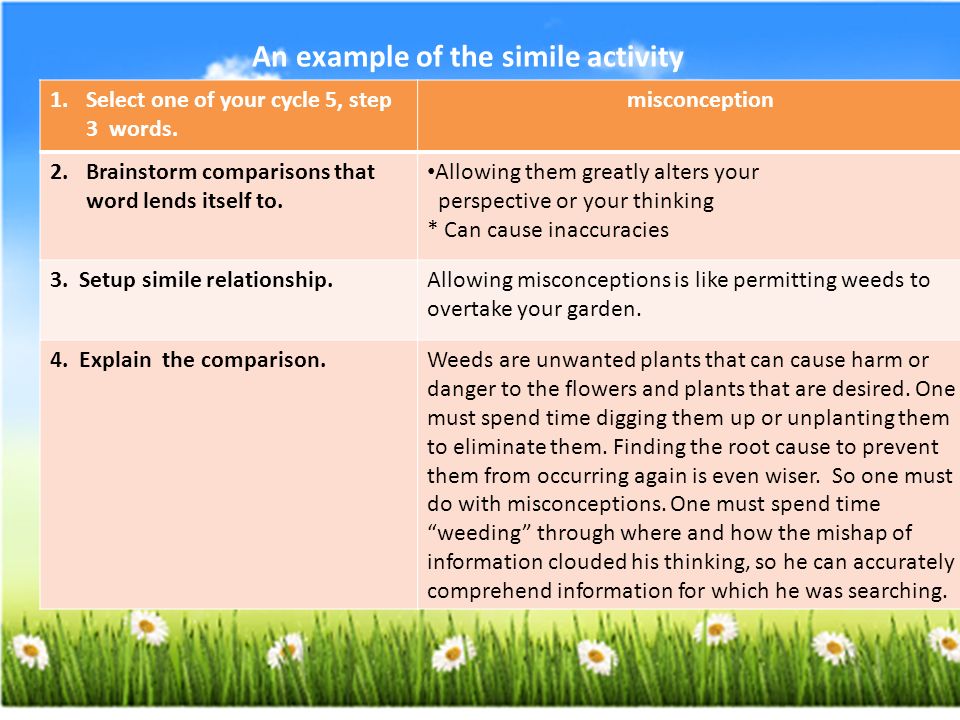 An example of the simile activity

| 1. Select one of your cycle 5, step 3 words. | misconception |
|---|---|
| 2. Brainstorm comparisons that word lends itself to. | •Allowing them greatly alters your perspective or your thinking * Can cause inaccuracies |
| 3. Setup simile relationship. | Allowing misconceptions is like permitting weeds to overtake your garden. |
| 4. Explain the comparison. | Weeds are unwanted plants that can cause harm or danger to the flowers and plants that are desired. One must spend time digging them up or unplanting them to eliminate them. Finding the root cause to prevent them from occurring again is even wiser. So one must do with misconceptions. One must spend time “weeding” through where and how the mishap of information clouded his thinking, so he can accurately comprehend information for which he was searching. |